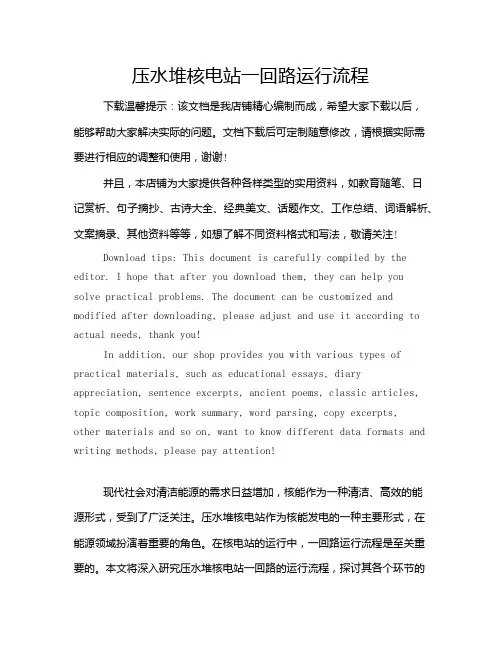 压水堆核电站一回路运行流程

下载温馨提示：该文档是我店铺精心编制而成，希望大家下载以后，能够帮助大家解决实际的问题。文档下载后可定制随意修改，请根据实际需要进行相应的调整和使用，谢谢！

并且，本店铺为大家提供各种各样类型的实用资料，如教育随笔、日记赏析、句子摘抄、古诗大全、经典美文、话题作文、工作总结、词语解析、文案摘录、其他资料等等，如想了解不同资料格式和写法，敬请关注！

Download tips: This document is carefully compiled by the editor. I hope that after you download them, they can help you solve practical problems. The document can be customized and modified after downloading, please adjust and use it according to actual needs, thank you!

In addition, our shop provides you with various types of practical materials, such as educational essays, diary appreciation, sentence excerpts, ancient poems, classic articles, topic composition, work summary, word parsing, copy excerpts, other materials and so on, want to know different data formats and writing methods, please pay attention!

现代社会对清洁能源的需求日益增加，核能作为一种清洁、高效的能源形式，受到了广泛关注。压水堆核电站作为核能发电的一种主要形式，在能源领域扮演着重要的角色。在核电站的运行中，一回路运行流程是至关重要的。本文将深入研究压水堆核电站一回路的运行流程，探讨其各个环节的